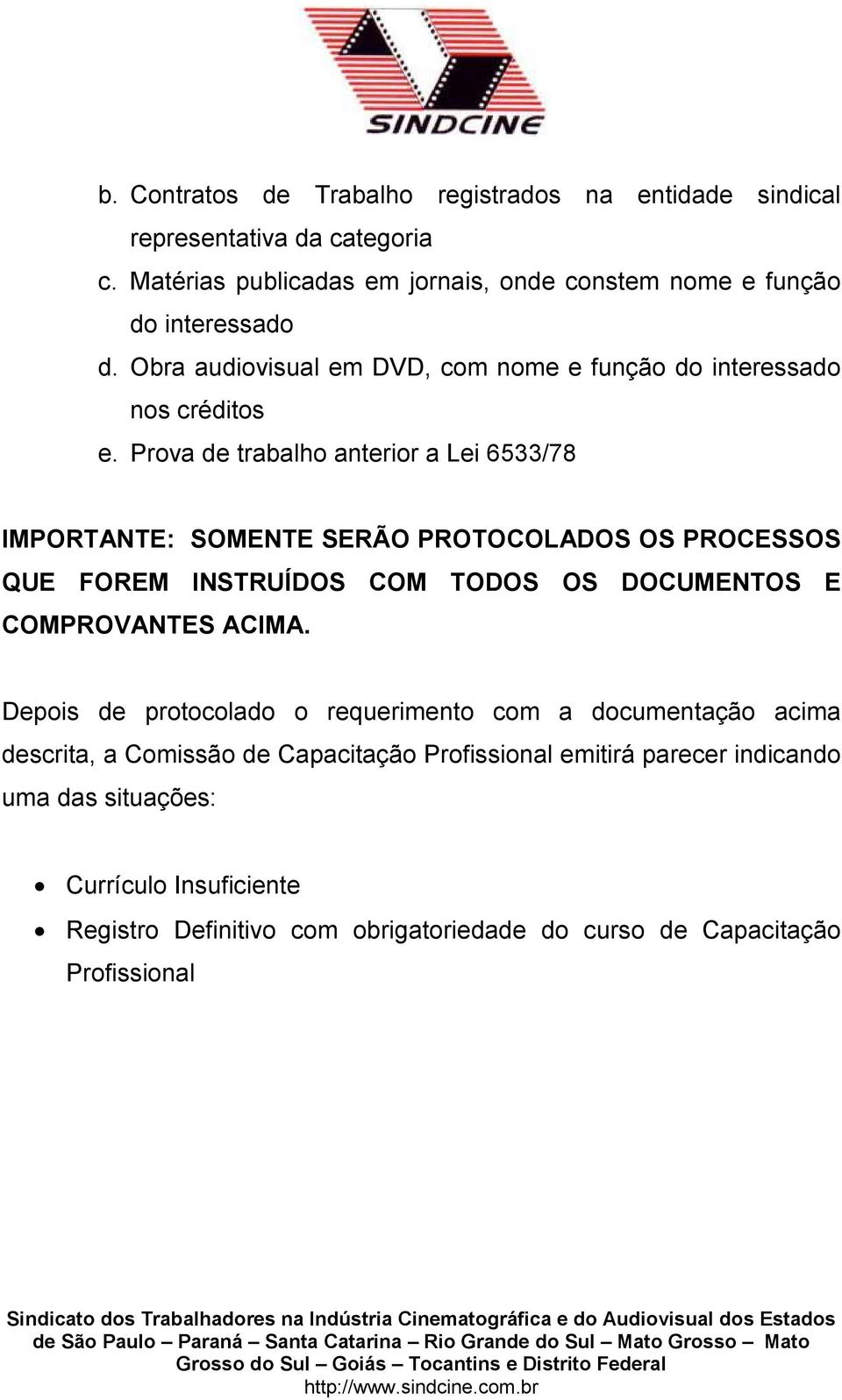 SINDCINE

b. Contratos de Trabalho registrados na entidade sindical representativa da categoria
c. Matérias publicadas em jornais, onde constem nome e função do interessado
d. Obra audiovisual em DVD, com nome e função do interessado nos créditos
e. Prova de trabalho anterior a Lei 6533/78

IMPORTANTE: SOMENTE SERÃO PROTOCOLADOS OS PROCESSOS QUE FOREM INSTRUÍDOS COM TODOS OS DOCUMENTOS E COMPROVANTES ACIMA.

Depois de protocolado o requerimento com a documentação acima descrita, a Comissão de Capacitação Profissional emitirá parecer indicando uma das situações:

• Currículo Insuficiente
• Registro Definitivo com obrigatoriedade do curso de Capacitação Profissional

Sindicato dos Trabalhadores na Indústria Cinematográfica e do Audiovisual dos Estados de São Paulo – Paraná – Santa Catarina – Rio Grande do Sul – Mato Grosso – Mato Grosso do Sul – Goiás – Tocantins e Distrito Federal
http://www.sindcine.com.br